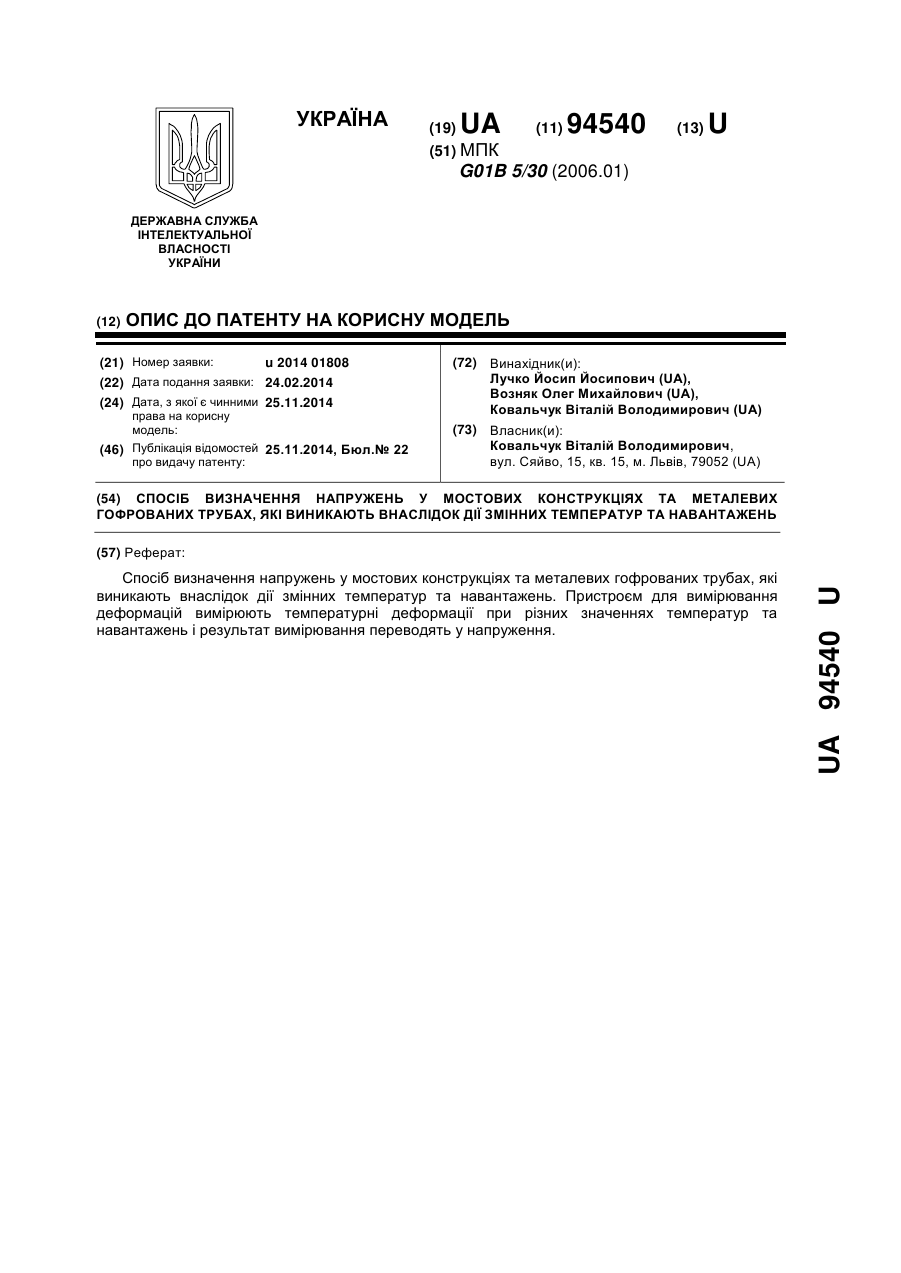 УКРАЇНА

(19) UA (11) 94540 (13) U

(51) МПК
G01B 5/30 (2006.01)

ДЕРЖАВНА СЛУЖБА ІНТЕЛЕКТУАЛЬНОЇ ВЛАСНОСТІ УКРАЇНИ

(12) ОПИС ДО ПАТЕНТУ НА КОРИСНУ МОДЕЛЬ

(21) Номер заявки: u 2014 01808
(22) Дата подання заявки: 24.02.2014
(24) Дата, з якої є чинними права на корисну модель: 25.11.2014
(46) Публікація відомостей про видачу патенту: 25.11.2014, Бюл.№ 22

(72) Винахідник(и):
Лучко Йосип Йосипович (UA),
Возняк Олег Михайлович (UA),
Ковальчук Віталій Володимирович (UA)

(73) Власник(и):
Ковальчук Віталій Володимирович,
вул. Сяйво, 15, кв. 15, м. Львів, 79052 (UA)

(54) СПОСІБ ВИЗНАЧЕННЯ НАПРУЖЕНЬ У МОСТОВИХ КОНСТРУКЦІЯХ ТА МЕТАЛЕВИХ ГОФРОВАНИХ ТРУБАХ, ЯКІ ВИНИКАЮТЬ ВНАСЛІДОК ДІЇ ЗМІННИХ ТЕМПЕРАТУР ТА НАВАНТАЖЕНЬ

(57) Реферат:

Спосіб визначення напружень у мостових конструкціях та металевих гофрованих трубах, які виникають внаслідок дії змінних температур та навантажень. Пристроєм для вимірювання деформацій вимірюють температурні деформації при різних значеннях температур та навантажень і результат вимірювання переводять у напруження.

UA 94540 U